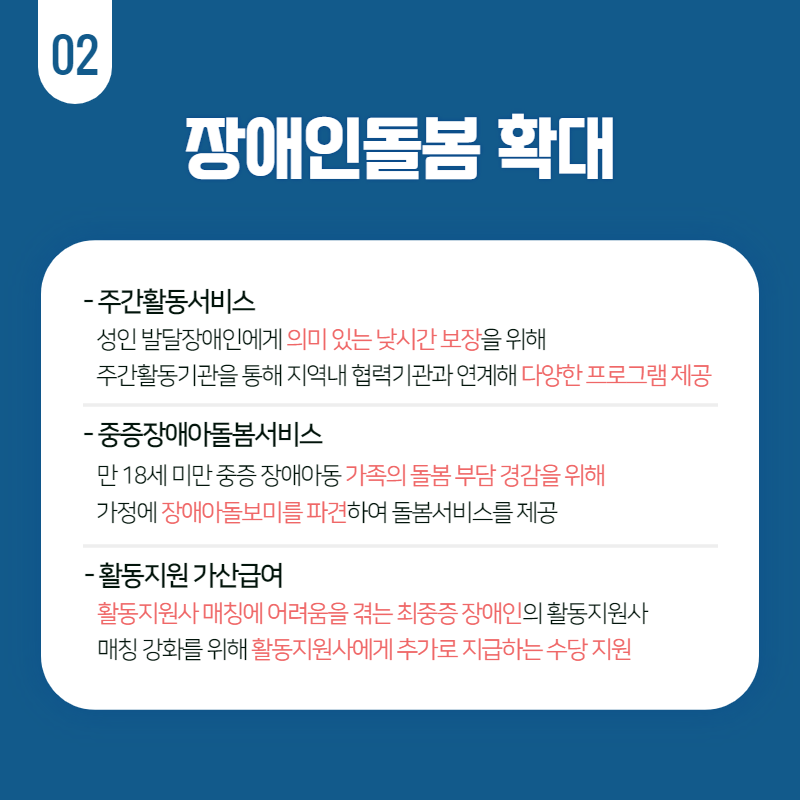 02

장애인돌봄 확대

- 주간활동서비스
성인 발달장애인에게 의미 있는 낮시간 보장을 위해 주간활동기관을 통해 지역내 협력기관과 연계해 다양한 프로그램 제공

- 중증장애아돌봄서비스
만 18세 미만 중증 장애아동 가족의 돌봄 부담 경감을 위해 가정에 장애아돌보미를 파견하여 돌봄서비스를 제공

- 활동지원 가산급여
활동지원사 매칭에 어려움을 겪는 최중증 장애인의 활동지원사 매칭 강화를 위해 활동지원사에게 추가로 지급하는 수당 지원